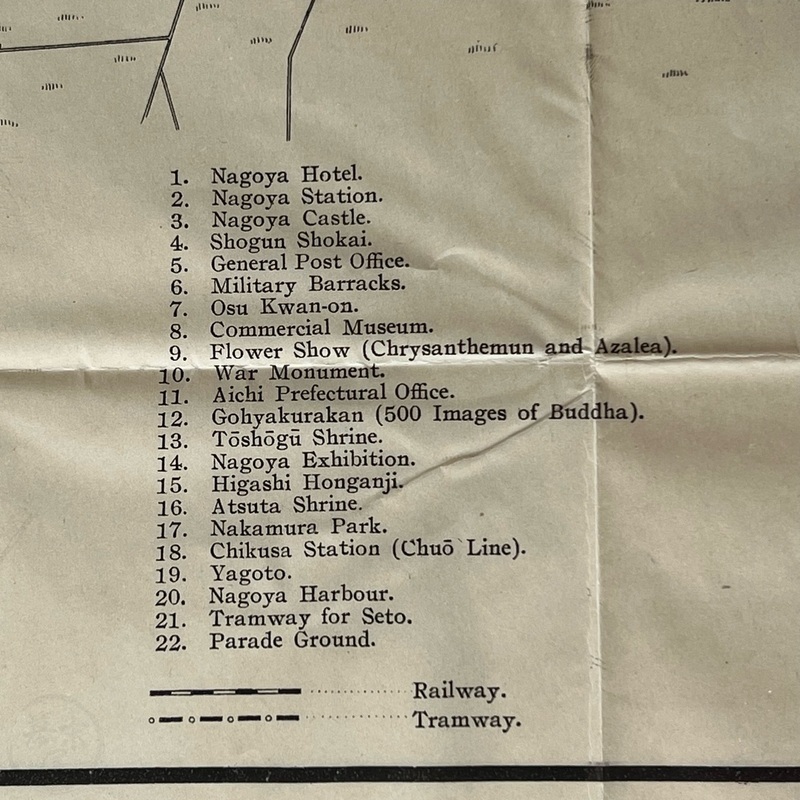 1. Nagoya Hotel.
2. Nagoya Station.
3. Nagoya Castle.
4. Shogun Shokai.
5. General Post Office.
6. Military Barracks.
7. Osu Kwan-on.
8. Commercial Museum.
9. Flower Show (Chrysanthemun and Azalea).
10. War Monument.
11. Aichi Prefectural Office.
12. Gohyakurakan (500 Images of Buddha).
13. Tōshōgū Shrine.
14. Nagoya Exhibition.
15. Higashi Honganji.
16. Atsuta Shrine.
17. Nakamura Park.
18. Chikusa Station (Chuō Line).
19. Yagoto.
20. Nagoya Harbour.
21. Tramway for Seto.
22. Parade Ground.

Railway.
Tramway.